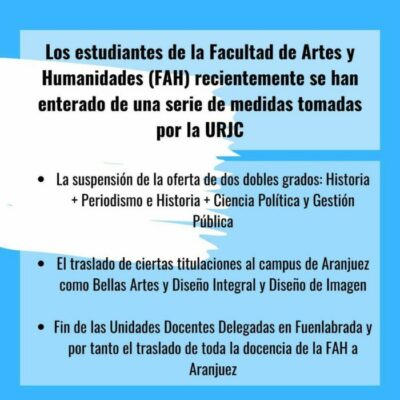 Los estudiantes de la Facultad de Artes y Humanidades (FAH) recientemente se han enterado de una serie de medidas tomadas por la URJC

• La suspensión de la oferta de dos dobles grados: Historia + Periodismo e Historia + Ciencia Política y Gestión Pública

• El traslado de ciertas titulaciones al campus de Aranjuez como Bellas Artes y Diseño Integral y Diseño de Imagen

• Fin de las Unidades Docentes Delegadas en Fuenlabrada y por tanto el traslado de toda la docencia de la FAH a Aranjuez